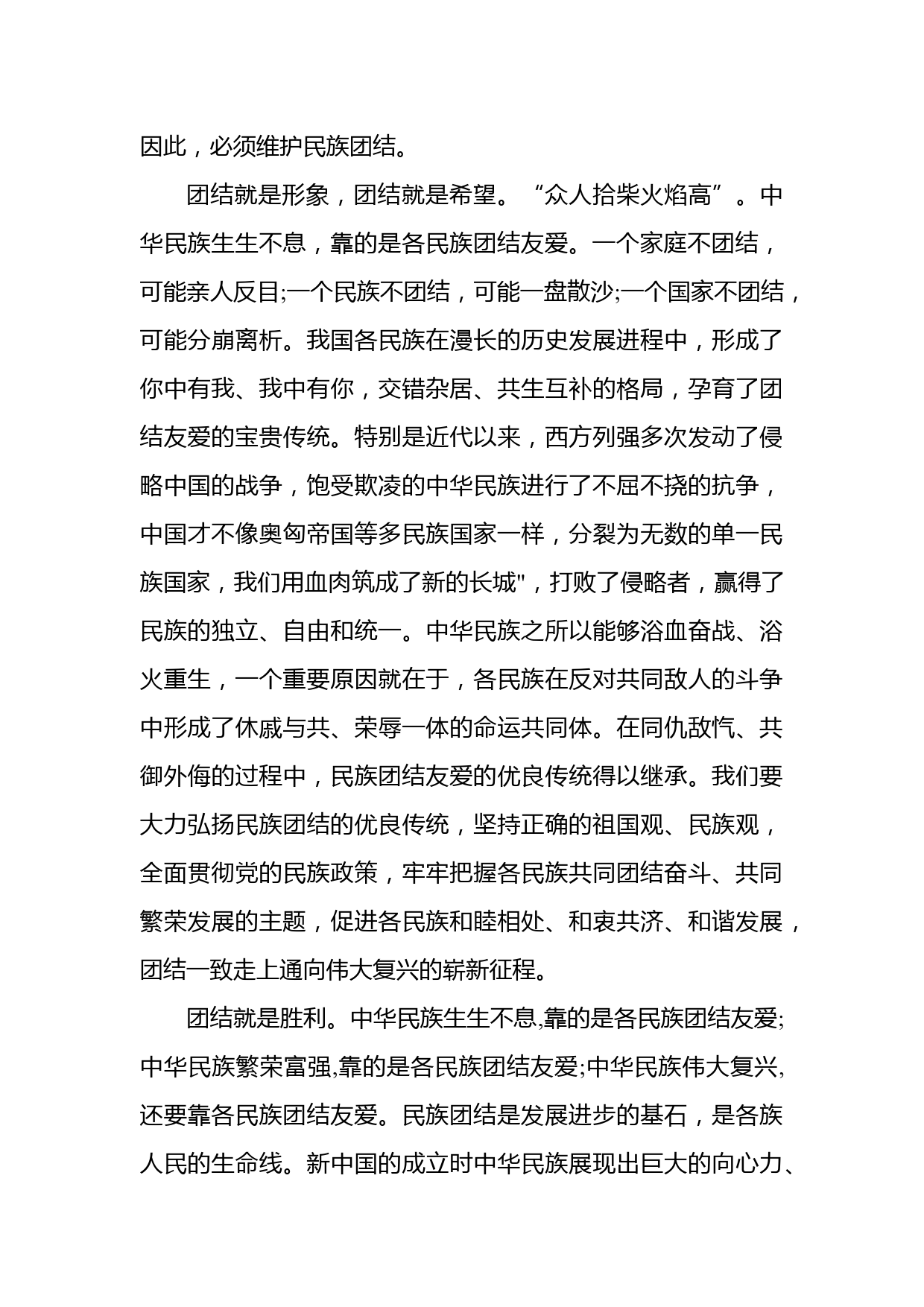 因此，必须维护民族团结。

团结就是形象，团结就是希望。“众人拾柴火焰高”。中华民族生生不息，靠的是各民族团结友爱。一个家庭不团结，可能亲人反目;一个民族不团结，可能一盘散沙;一个国家不团结，可能分崩离析。我国各民族在漫长的历史发展进程中，形成了你中有我、我中有你，交错杂居、共生互补的格局，孕育了团结友爱的宝贵传统。特别是近代以来，西方列强多次发动了侵略中国的战争，饱受欺凌的中华民族进行了不屈不挠的抗争，中国才不像奥匈帝国等多民族国家一样，分裂为无数的单一民族国家，我们用血肉筑成了新的长城"，打败了侵略者，赢得了民族的独立、自由和统一。中华民族之所以能够浴血奋战、浴火重生，一个重要原因就在于，各民族在反对共同敌人的斗争中形成了休戚与共、荣辱一体的命运共同体。在同仇敌忾、共御外侮的过程中，民族团结友爱的优良传统得以继承。我们要大力弘扬民族团结的优良传统，坚持正确的祖国观、民族观，全面贯彻党的民族政策，牢牢把握各民族共同团结奋斗、共同繁荣发展的主题，促进各民族和睦相处、和衷共济、和谐发展，团结一致走上通向伟大复兴的崭新征程。

团结就是胜利。中华民族生生不息,靠的是各民族团结友爱;中华民族繁荣富强,靠的是各民族团结友爱;中华民族伟大复兴,还要靠各民族团结友爱。民族团结是发展进步的基石，是各族人民的生命线。新中国的成立时中华民族展现出巨大的向心力、